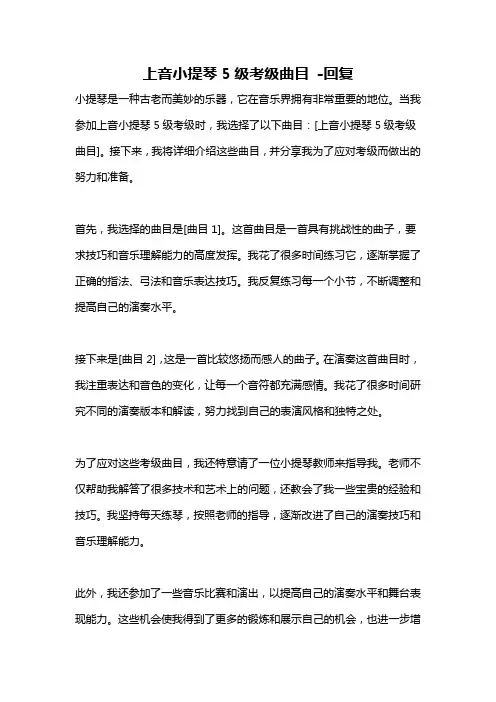 上音小提琴 5 级考级曲目 -回复

小提琴是一种古老而美妙的乐器，它在音乐界拥有非常重要的地位。当我参加上音小提琴 5 级考级时，我选择了以下曲目：[上音小提琴 5 级考级曲目]。接下来，我将详细介绍这些曲目，并分享我为了应对考级而做出的努力和准备。

首先，我选择的曲目是[曲目 1]。这首曲目是一首具有挑战性的曲子，要求技巧和音乐理解能力的高度发挥。我花了很多时间练习它，逐渐掌握了正确的指法、弓法和音乐表达技巧。我反复练习每一个小节，不断调整和提高自己的演奏水平。

接下来是[曲目 2]，这是一首比较悠扬而感人的曲子。在演奏这首曲目时，我注重表达和音色的变化，让每一个音符都充满感情。我花了很多时间研究不同的演奏版本和解读，努力找到自己的表演风格和独特之处。

为了应对这些考级曲目，我还特意请了一位小提琴教师来指导我。老师不仅帮助我解答了很多技术和艺术上的问题，还教会了我一些宝贵的经验和技巧。我坚持每天练琴，按照老师的指导，逐渐改进了自己的演奏技巧和音乐理解能力。

此外，我还参加了一些音乐比赛和演出，以提高自己的演奏水平和舞台表现能力。这些机会使我得到了更多的锻炼和展示自己的机会，也进一步增